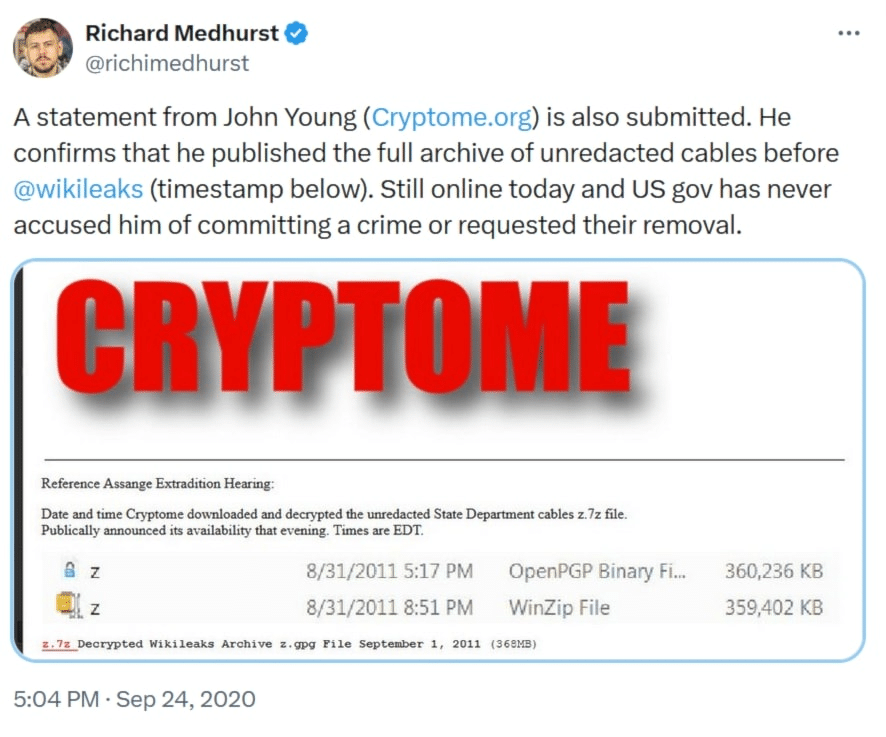 Richard Medhurst
@richimedhurst

A statement from John Young (Cryptome.org) is also submitted. He confirms that he published the full archive of unredacted cables before @wikileaks (timestamp below). Still online today and US gov has never accused him of committing a crime or requested their removal.

CRYPTOME

Reference Assange Extradition Hearing:

Date and time Cryptome downloaded and decrypted the unredacted State Department cables z.7z file. Publically announced its availability that evening. Times are EDT.

| z | 8/31/2011 5:17 PM | OpenPGP Binary Fi... | 360,236 KB |
|---|---|---|---|
| z | 8/31/2011 8:51 PM | WinZip File | 359,402 KB |

z.7z Decrypted Wikileaks Archive z.gpg File September 1, 2011 (368MB)

5:04 PM · Sep 24, 2020